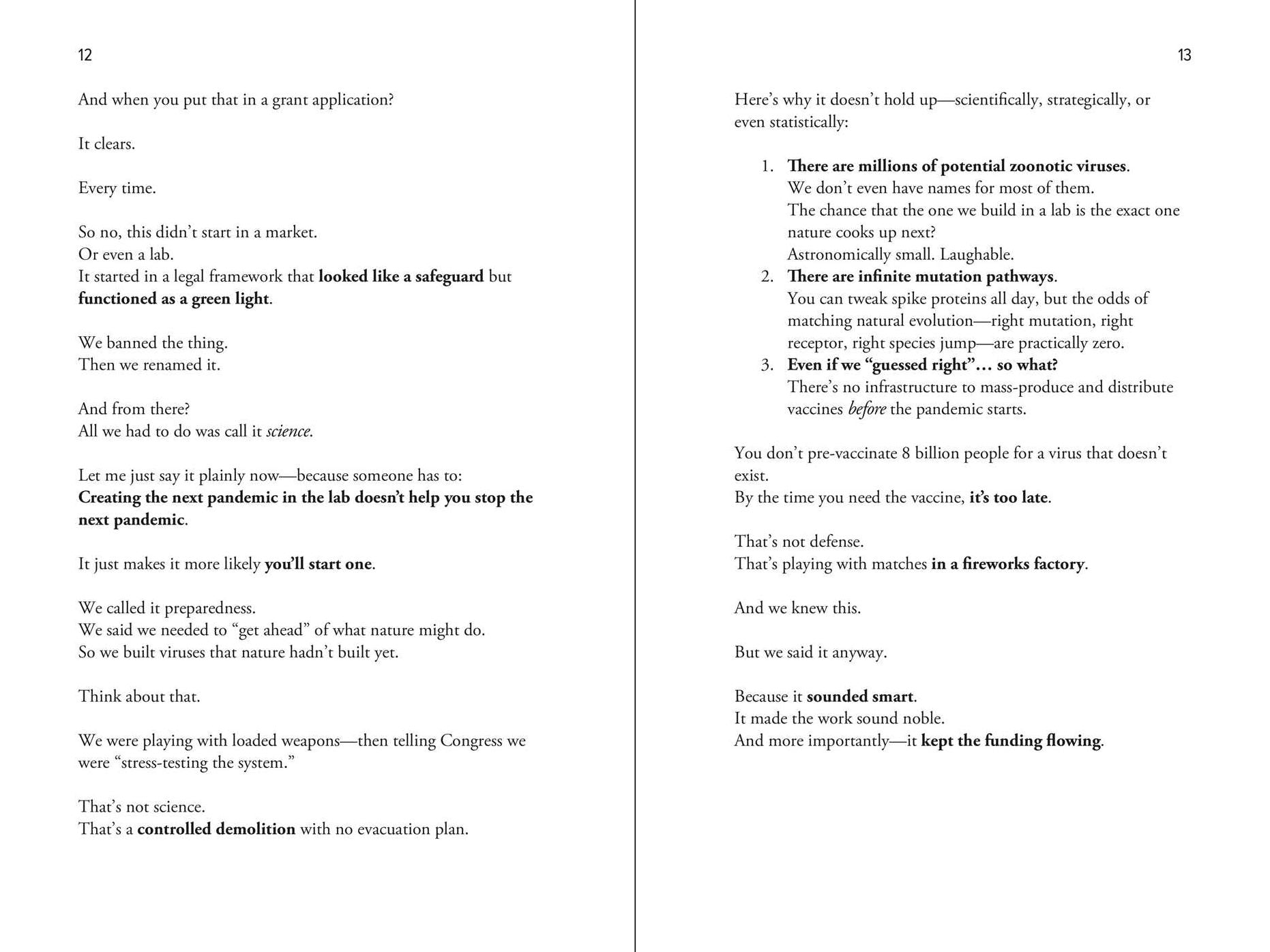 12

And when you put that in a grant application?

It clears.

Every time.

So no, this didn't start in a market.
Or even a lab.
It started in a legal framework that looked like a safeguard but functioned as a green light.

We banned the thing.
Then we renamed it.

And from there?
All we had to do was call it science.

Let me just say it plainly now—because someone has to:
Creating the next pandemic in the lab doesn't help you stop the next pandemic.

It just makes it more likely you'll start one.

We called it preparedness.
We said we needed to "get ahead" of what nature might do.
So we built viruses that nature hadn't built yet.

Think about that.

We were playing with loaded weapons—then telling Congress we were "stress-testing the system."

That's not science.
That's a controlled demolition with no evacuation plan.

13

Here's why it doesn't hold up—scientifically, strategically, or even statistically:

1. There are millions of potential zoonotic viruses.
We don't even have names for most of them.
The chance that the one we build in a lab is the exact one nature cooks up next?
Astronomically small. Laughable.
2. There are infinite mutation pathways.
You can tweak spike proteins all day, but the odds of matching natural evolution—right mutation, right receptor, right species jump—are practically zero.
3. Even if we "guessed right"… so what?
There's no infrastructure to mass-produce and distribute vaccines before the pandemic starts.

You don't pre-vaccinate 8 billion people for a virus that doesn't exist.
By the time you need the vaccine, it's too late.

That's not defense.
That's playing with matches in a fireworks factory.

And we knew this.

But we said it anyway.

Because it sounded smart.
It made the work sound noble.
And more importantly—it kept the funding flowing.